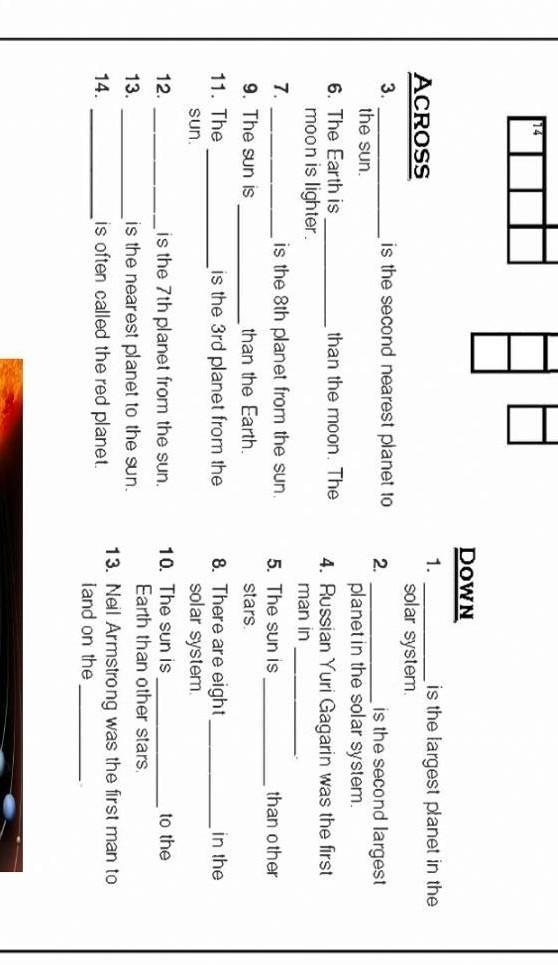 14

ACROSS

3. ____ is the second nearest planet to the sun.

6. The Earth is ____ than the moon. The moon is lighter.

7. ____ is the 8th planet from the sun.

9. The sun is ____ than the Earth.

11. The ____ is the 3rd planet from the sun.

12. ____ is the 7th planet from the sun.

13. ____ is the nearest planet to the sun.

14. ____ is often called the red planet.

DOWN

1. ____ is the largest planet in the solar system.

2. ____ is the second largest planet in the solar system.

4. Russian Yuri Gagarin was the first man in ____.

5. The sun is ____ than other stars.

8. There are eight ____ in the solar system.

10. The sun is ____ to the Earth than other stars.

13. Neil Armstrong was the first man to land on the ____.